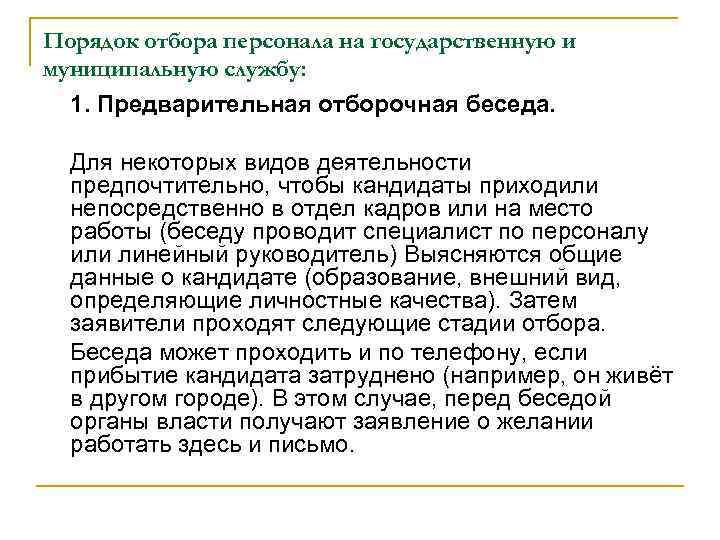 Порядок отбора персонала на государственную и муниципальную службу:

1. Предварительная отборочная беседа.

Для некоторых видов деятельности предпочтительно, чтобы кандидаты приходили непосредственно в отдел кадров или на место работы (беседу проводит специалист по персоналу или линейный руководитель) Выясняются общие данные о кандидате (образование, внешний вид, определяющие личностные качества). Затем заявители проходят следующие стадии отбора.

Беседа может проходить и по телефону, если прибытие кандидата затруднено (например, он живёт в другом городе). В этом случае, перед беседой органы власти получают заявление о желании работать здесь и письмо.